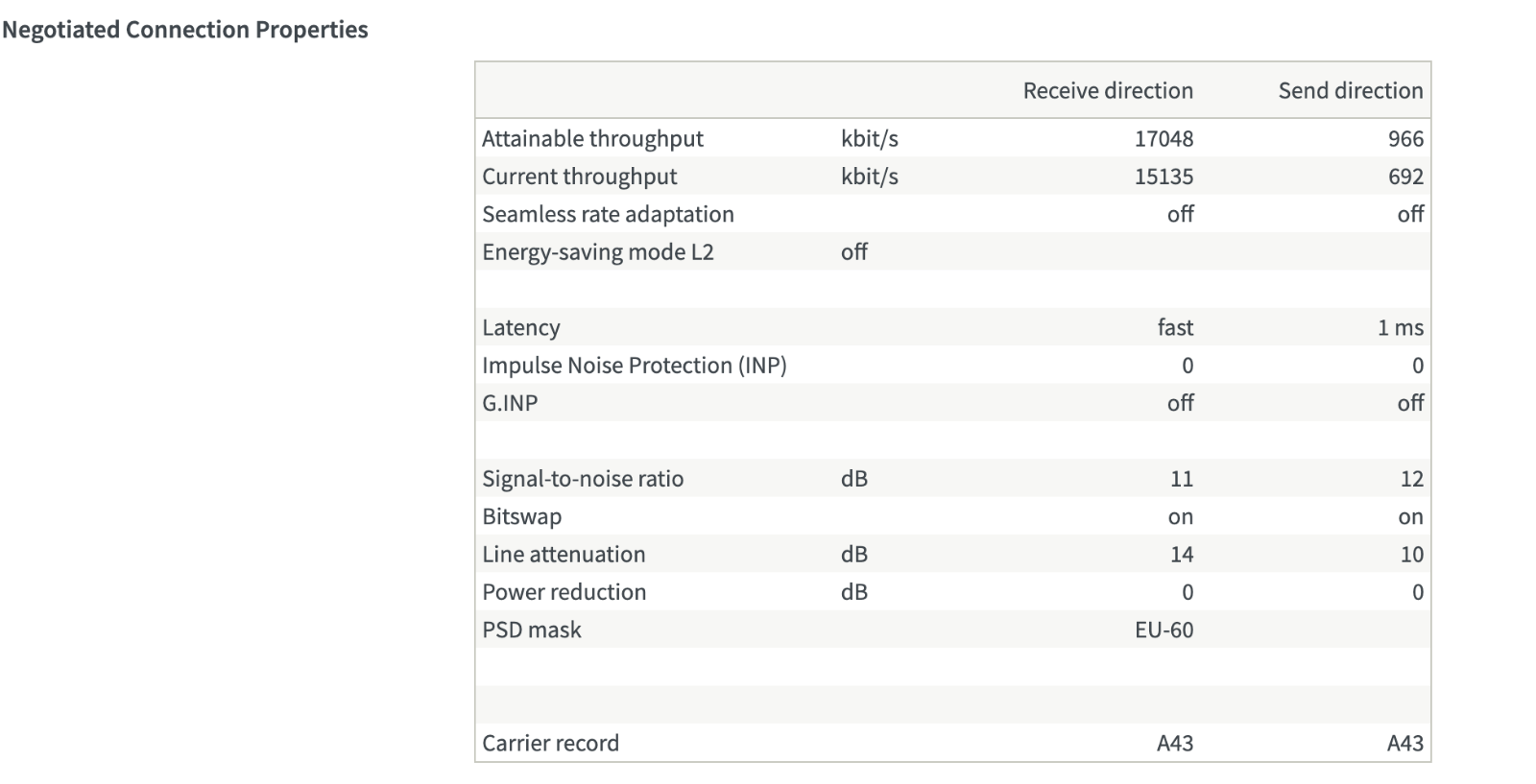 Negotiated Connection Properties

| | | Receive direction | Send direction |
|---|---|---|---|
| Attainable throughput | kbit/s | 17048 | 966 |
| Current throughput | kbit/s | 15135 | 692 |
| Seamless rate adaptation | | off | off |
| Energy-saving mode L2 | off | | |
| | | | |
| Latency | | fast | 1 ms |
| Impulse Noise Protection (INP) | | 0 | 0 |
| G.INP | | off | off |
| | | | |
| Signal-to-noise ratio | dB | 11 | 12 |
| Bitswap | | on | on |
| Line attenuation | dB | 14 | 10 |
| Power reduction | dB | 0 | 0 |
| PSD mask | | EU-60 | |
| | | | |
| | | | |
| Carrier record | | A43 | A43 |